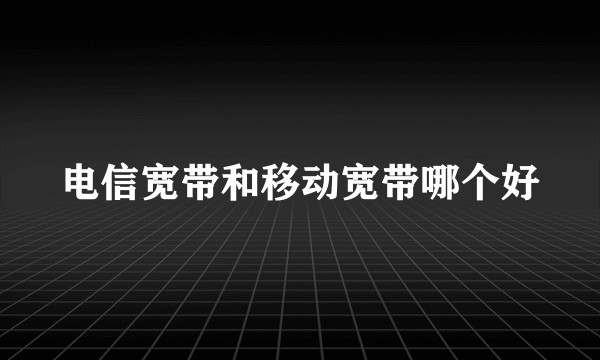 电信宽带和移动宽带哪个好